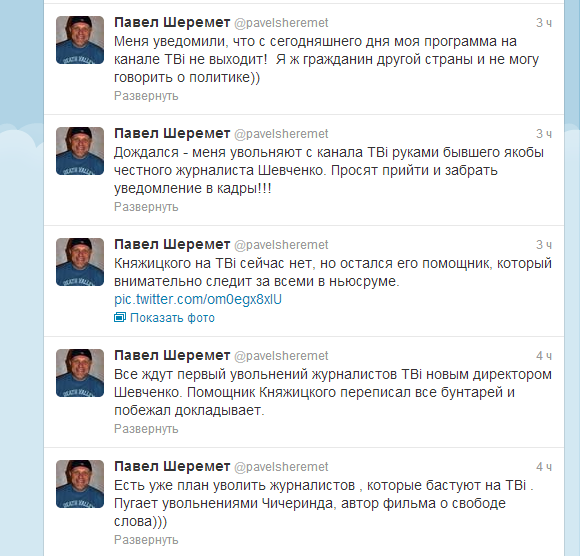 Павел Шеремет @pavelsheremet 3 ч
Меня уведомили, что с сегодняшнего дня моя программа на канале ТВі не выходит! Я ж гражданин другой страны и не могу говорить о политике))
Развернуть

Павел Шеремет @pavelsheremet 3 ч
Дождался - меня увольняют с канала ТВі руками бывшего якобы честного журналиста Шевченко. Просят прийти и забрать уведомление в кадры!!!
Развернуть

Павел Шеремет @pavelsheremet 3 ч
Княжицкого на ТВі сейчас нет, но остался его помощник, который внимательно следит за всеми в ньюсруме. pic.twitter.com/om0egx8xlU
Показать фото

Павел Шеремет @pavelsheremet 4 ч
Все ждут первый увольнений журналистов ТВі новым директором Шевченко. Помощник Княжицкого переписал все бунтарей и побежал докладывает.
Развернуть

Павел Шеремет @pavelsheremet 4 ч
Есть уже план уволить журналистов , которые бастуют на ТВі . Пугает увольнениями Чичеринда, автор фильма о свободе слова)))
Развернуть